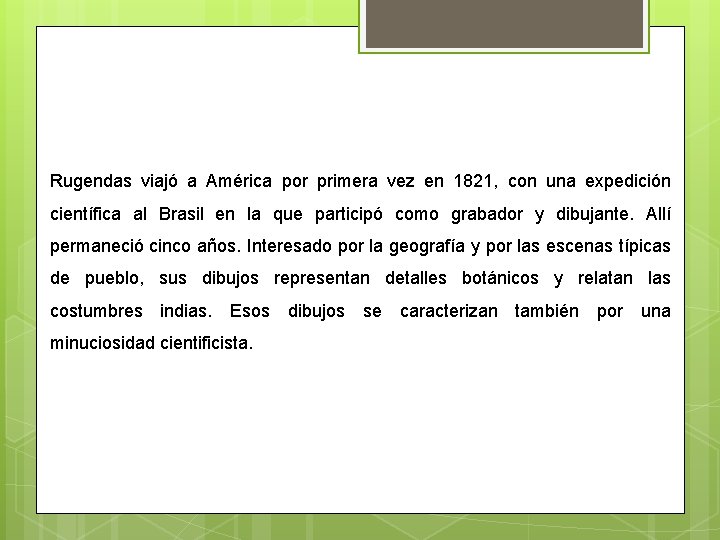 Rugendas viajó a América por primera vez en 1821, con una expedición científica al Brasil en la que participó como grabador y dibujante. Allí permaneció cinco años. Interesado por la geografía y por las escenas típicas de pueblo, sus dibujos representan detalles botánicos y relatan las costumbres indias. Esos dibujos se caracterizan también por una minuciosidad cientificista.